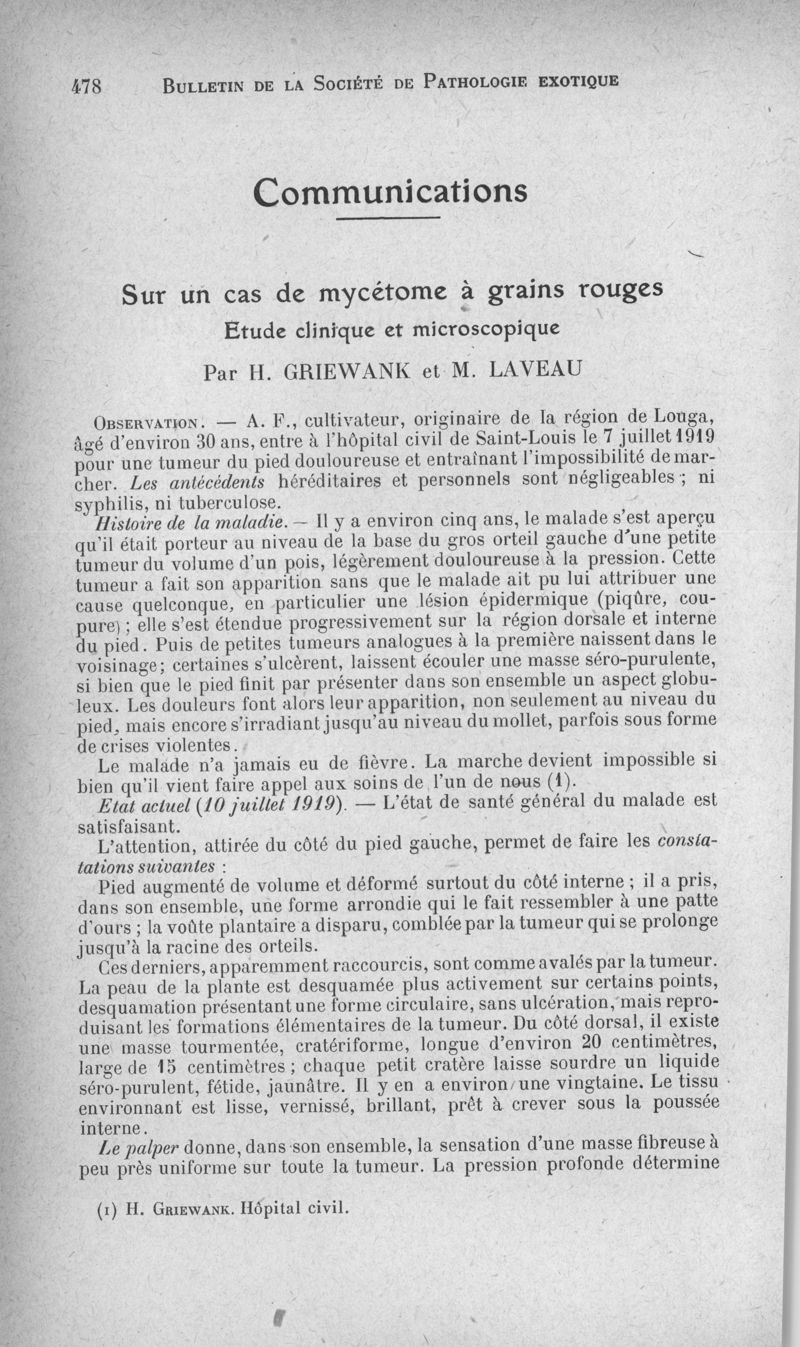 478 BULLETIN DE LA SOCIÉTÉ DE PATHOLOGIE EXOTIQUE

Communications

Sur un cas de mycétome à grains rouges

Etude clinique et microscopique

Par H. GRIEWANK et M. LAVEAU

OBSERVATION. — A. F., cultivateur, originaire de la région de Louga, âgé d'environ 30 ans, entre à l'hôpital civil de Saint-Louis le 7 juillet 1919 pour une tumeur du pied douloureuse et entraînant l'impossibilité de marcher. Les antécédents héréditaires et personnels sont négligeables ; ni syphilis, ni tuberculose.

Histoire de la maladie. — Il y a environ cinq ans, le malade s'est aperçu qu'il était porteur au niveau de la base du gros orteil gauche d'une petite tumeur du volume d'un pois, légèrement douloureuse à la pression. Cette tumeur a fait son apparition sans que le malade ait pu lui attribuer une cause quelconque, en particulier une lésion épidermique (piqûre, coupure) ; elle s'est étendue progressivement sur la région dorsale et interne du pied. Puis de petites tumeurs analogues à la première naissent dans le voisinage; certaines s'ulcèrent, laissent écouler une masse séro-purulente, si bien que le pied finit par présenter dans son ensemble un aspect globuleux. Les douleurs font alors leur apparition, non seulement au niveau du pied, mais encore s'irradiant jusqu'au niveau du mollet, parfois sous forme de crises violentes.

Le malade n'a jamais eu de fièvre. La marche devient impossible si bien qu'il vient faire appel aux soins de l'un de nous (1).

Etat actuel (10 juillet 1919). — L'état de santé général du malade est satisfaisant.

L'attention, attirée du côté du pied gauche, permet de faire les constatations suivantes :

Pied augmenté de volume et déformé surtout du côté interne ; il a pris, dans son ensemble, une forme arrondie qui le fait ressembler à une patte d'ours ; la voûte plantaire a disparu, comblée par la tumeur qui se prolonge jusqu'à la racine des orteils.

Ces derniers, apparemment raccourcis, sont comme avalés par la tumeur. La peau de la plante est desquamée plus activement sur certains points, desquamation présentant une forme circulaire, sans ulcération, mais reproduisant les formations élémentaires de la tumeur. Du côté dorsal, il existe une masse tourmentée, cratériforme, longue d'environ 20 centimètres, large de 15 centimètres ; chaque petit cratère laisse sourdre un liquide séro-purulent, fétide, jaunâtre. Il y en a environ une vingtaine. Le tissu environnant est lisse, vernissé, brillant, prêt à crever sous la poussée interne.

Le palper donne, dans son ensemble, la sensation d'une masse fibreuse à peu près uniforme sur toute la tumeur. La pression profonde détermine

(1) H. GRIEWANK. Hôpital civil.